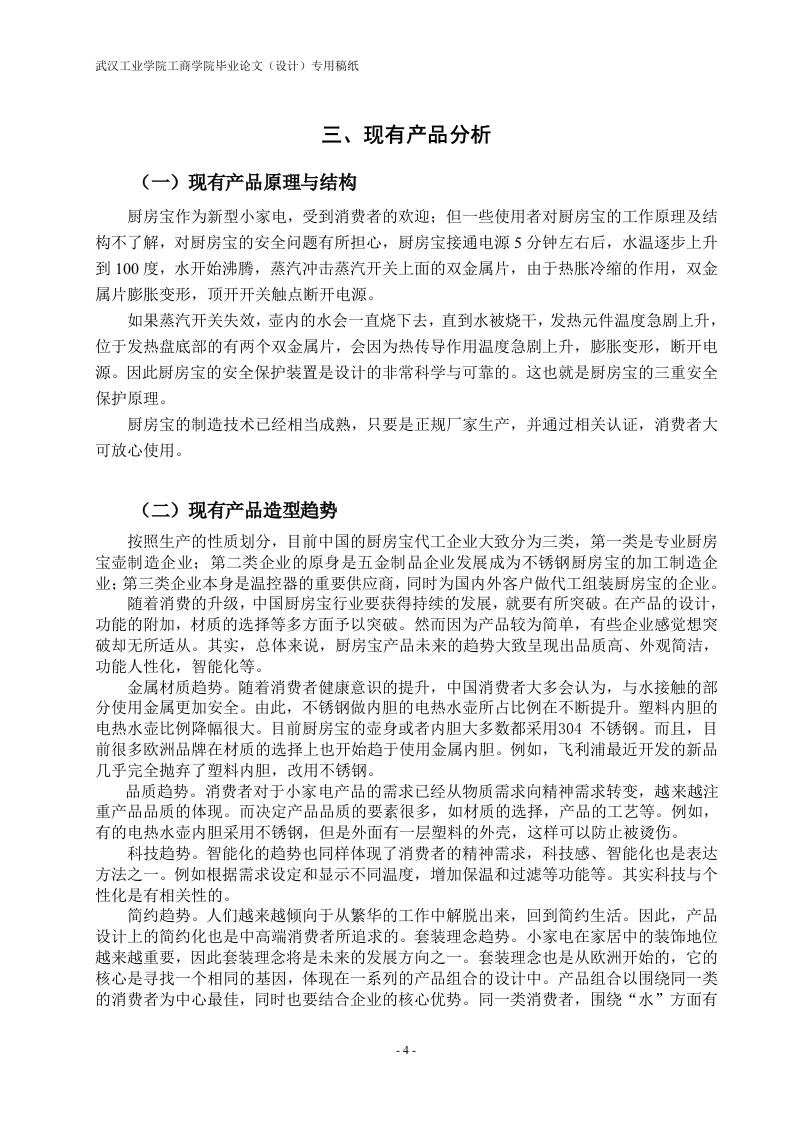 武汉工业学院工商学院毕业论文（设计）专用稿纸

三、现有产品分析

（一）现有产品原理与结构

厨房宝作为新型小家电，受到消费者的欢迎；但一些使用者对厨房宝的工作原理及结构不了解，对厨房宝的安全问题有所担心，厨房宝接通电源 5 分钟左右后，水温逐步上升到 100 度，水开始沸腾，蒸汽冲击蒸汽开关上面的双金属片，由于热胀冷缩的作用，双金属片膨胀变形，顶开开关触点断开电源。

如果蒸汽开关失效，壶内的水会一直烧下去，直到水被烧干，发热元件温度急剧上升，位于发热盘底部的有两个双金属片，会因为热传导作用温度急剧上升，膨胀变形，断开电源。因此厨房宝的安全保护装置是设计的非常科学与可靠的。这也就是厨房宝的三重安全保护原理。

厨房宝的制造技术已经相当成熟，只要是正规厂家生产，并通过相关认证，消费者大可放心使用。

（二）现有产品造型趋势

按照生产的性质划分，目前中国的厨房宝代工企业大致分为三类，第一类是专业厨房宝壶制造企业；第二类企业的原身是五金制品企业发展成为不锈钢厨房宝的加工制造企业；第三类企业本身是温控器的重要供应商，同时为国内外客户做代工组装厨房宝的企业。

随着消费的升级，中国厨房宝行业要获得持续的发展，就要有所突破。在产品的设计，功能的附加，材质的选择等多方面予以突破。然而因为产品较为简单，有些企业感觉想突破却无所适从。其实，总体来说，厨房宝产品未来的趋势大致呈现出品质高、外观简洁，功能人性化，智能化等。

金属材质趋势。随着消费者健康意识的提升，中国消费者大多会认为，与水接触的部分使用金属更加安全。由此，不锈钢做内胆的电热水壶所占比例在不断提升。塑料内胆的电热水壶比例降幅很大。目前厨房宝的壶身或者内胆大多数都采用304 不锈钢。而且，目前很多欧洲品牌在材质的选择上也开始趋于使用金属内胆。例如，飞利浦最近开发的新品几乎完全抛弃了塑料内胆，改用不锈钢。

品质趋势。消费者对于小家电产品的需求已经从物质需求向精神需求转变，越来越注重产品品质的体现。而决定产品品质的要素很多，如材质的选择，产品的工艺等。例如，有的电热水壶内胆采用不锈钢，但是外面有一层塑料的外壳，这样可以防止被烫伤。

科技趋势。智能化的趋势也同样体现了消费者的精神需求，科技感、智能化也是表达方法之一。例如根据需求设定和显示不同温度，增加保温和过滤等功能等。其实科技与个性化是有相关性的。

简约趋势。人们越来越倾向于从繁华的工作中解脱出来，回到简约生活。因此，产品设计上的简约化也是中高端消费者所追求的。套装理念趋势。小家电在家居中的装饰地位越来越重要，因此套装理念将是未来的发展方向之一。套装理念也是从欧洲开始的，它的核心是寻找一个相同的基因，体现在一系列的产品组合的设计中。产品组合以围绕同一类的消费者为中心最佳，同时也要结合企业的核心优势。同一类消费者，围绕“水”方面有

- 4 -